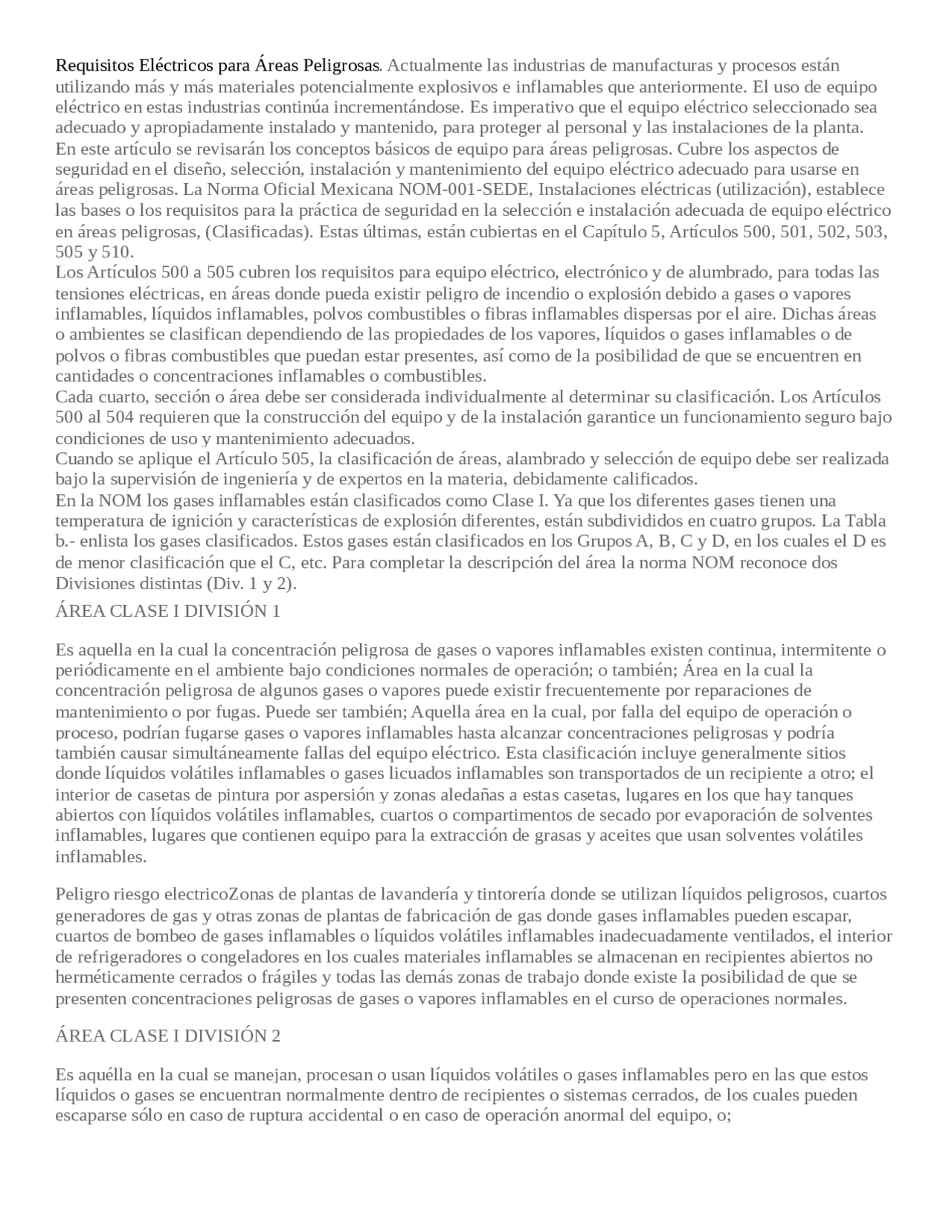 Requisitos Eléctricos para Áreas Peligrosas. Actualmente las industrias de manufacturas y procesos están utilizando más y más materiales potencialmente explosivos e inflamables que anteriormente. El uso de equipo eléctrico en estas industrias continúa incrementándose. Es imperativo que el equipo eléctrico seleccionado sea adecuado y apropiadamente instalado y mantenido, para proteger al personal y las instalaciones de la planta.
En este artículo se revisarán los conceptos básicos de equipo para áreas peligrosas. Cubre los aspectos de seguridad en el diseño, selección, instalación y mantenimiento del equipo eléctrico adecuado para usarse en áreas peligrosas. La Norma Oficial Mexicana NOM-001-SEDE, Instalaciones eléctricas (utilización), establece las bases o los requisitos para la práctica de seguridad en la selección e instalación adecuada de equipo eléctrico en áreas peligrosas, (Clasificadas). Estas últimas, están cubiertas en el Capítulo 5, Artículos 500, 501, 502, 503, 505 y 510.
Los Artículos 500 a 505 cubren los requisitos para equipo eléctrico, electrónico y de alumbrado, para todas las tensiones eléctricas, en áreas donde pueda existir peligro de incendio o explosión debido a gases o vapores inflamables, líquidos inflamables, polvos combustibles o fibras inflamables dispersas por el aire. Dichas áreas o ambientes se clasifican dependiendo de las propiedades de los vapores, líquidos o gases inflamables o de polvos o fibras combustibles que puedan estar presentes, así como de la posibilidad de que se encuentren en cantidades o concentraciones inflamables o combustibles.
Cada cuarto, sección o área debe ser considerada individualmente al determinar su clasificación. Los Artículos 500 al 504 requieren que la construcción del equipo y de la instalación garantice un funcionamiento seguro bajo condiciones de uso y mantenimiento adecuados.
Cuando se aplique el Artículo 505, la clasificación de áreas, alambrado y selección de equipo debe ser realizada bajo la supervisión de ingeniería y de expertos en la materia, debidamente calificados.
En la NOM los gases inflamables están clasificados como Clase I. Ya que los diferentes gases tienen una temperatura de ignición y características de explosión diferentes, están subdivididos en cuatro grupos. La Tabla b.- enlista los gases clasificados. Estos gases están clasificados en los Grupos A, B, C y D, en los cuales el D es de menor clasificación que el C, etc. Para completar la descripción del área la norma NOM reconoce dos Divisiones distintas (Div. 1 y 2).

ÁREA CLASE I DIVISIÓN 1

Es aquella en la cual la concentración peligrosa de gases o vapores inflamables existen continua, intermitente o periódicamente en el ambiente bajo condiciones normales de operación; o también; Área en la cual la concentración peligrosa de algunos gases o vapores puede existir frecuentemente por reparaciones de mantenimiento o por fugas. Puede ser también; Aquella área en la cual, por falla del equipo de operación o proceso, podrían fugarse gases o vapores inflamables hasta alcanzar concentraciones peligrosas y podría también causar simultáneamente fallas del equipo eléctrico. Esta clasificación incluye generalmente sitios donde líquidos volátiles inflamables o gases licuados inflamables son transportados de un recipiente a otro; el interior de casetas de pintura por aspersión y zonas aledañas a estas casetas, lugares en los que hay tanques abiertos con líquidos volátiles inflamables, cuartos o compartimentos de secado por evaporación de solventes inflamables, lugares que contienen equipo para la extracción de grasas y aceites que usan solventes volátiles inflamables.

Peligro riesgo electricoZonas de plantas de lavandería y tintorería donde se utilizan líquidos peligrosos, cuartos generadores de gas y otras zonas de plantas de fabricación de gas donde gases inflamables pueden escapar, cuartos de bombeo de gases inflamables o líquidos volátiles inflamables inadecuadamente ventilados, el interior de refrigeradores o congeladores en los cuales materiales inflamables se almacenan en recipientes abiertos no herméticamente cerrados o frágiles y todas las demás zonas de trabajo donde existe la posibilidad de que se presenten concentraciones peligrosas de gases o vapores inflamables en el curso de operaciones normales.

ÁREA CLASE I DIVISIÓN 2

Es aquélla en la cual se manejan, procesan o usan líquidos volátiles o gases inflamables pero en las que estos líquidos o gases se encuentran normalmente dentro de recipientes o sistemas cerrados, de los cuales pueden escaparse sólo en caso de ruptura accidental o en caso de operación anormal del equipo, o;